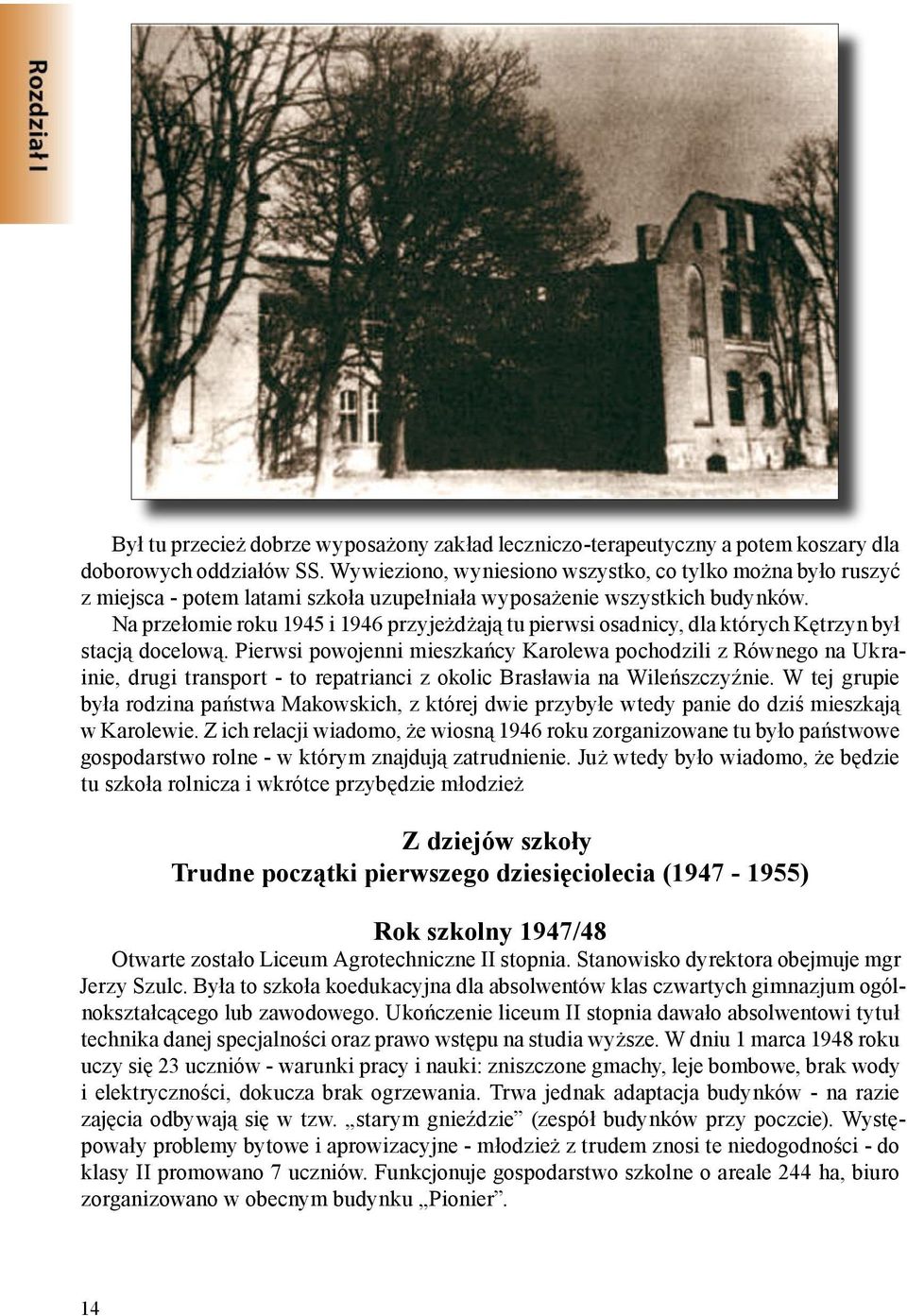 Rozdział I

Był tu przecież dobrze wyposażony zakład leczniczo-terapeutyczny a potem koszary dla doborowych oddziałów SS. Wywieziono, wyniesiono wszystko, co tylko można było ruszyć z miejsca - potem latami szkoła uzupełniała wyposażenie wszystkich budynków.

Na przełomie roku 1945 i 1946 przyjeżdżają tu pierwsi osadnicy, dla których Kętrzyn był stacją docelową. Pierwsi powojenni mieszkańcy Karolewa pochodzili z Równego na Ukrainie, drugi transport - to repatrianci z okolic Brasławia na Wileńszczyźnie. W tej grupie była rodzina państwa Makowskich, z której dwie przybyłe wtedy panie do dziś mieszkają w Karolewie. Z ich relacji wiadomo, że wiosną 1946 roku zorganizowane tu było państwowe gospodarstwo rolne - w którym znajdują zatrudnienie. Już wtedy było wiadomo, że będzie tu szkoła rolnicza i wkrótce przybędzie młodzież

Z dziejów szkoły
Trudne początki pierwszego dziesięciolecia (1947 - 1955)

Rok szkolny 1947/48
Otwarte zostało Liceum Agrotechniczne II stopnia. Stanowisko dyrektora obejmuje mgr Jerzy Szulc. Była to szkoła koedukacyjna dla absolwentów klas czwartych gimnazjum ogólnokształcącego lub zawodowego. Ukończenie liceum II stopnia dawało absolwentowi tytuł technika danej specjalności oraz prawo wstępu na studia wyższe. W dniu 1 marca 1948 roku uczy się 23 uczniów - warunki pracy i nauki: zniszczone gmachy, leje bombowe, brak wody i elektryczności, dokucza brak ogrzewania. Trwa jednak adaptacja budynków - na razie zajęcia odbywają się w tzw. „starym gnieździe” (zespół budynków przy poczcie). Występowały problemy bytowe i aprowizacyjne - młodzież z trudem znosi te niedogodności - do klasy II promowano 7 uczniów. Funkcjonuje gospodarstwo szkolne o areale 244 ha, biuro zorganizowano w obecnym budynku „Pionier”.

14